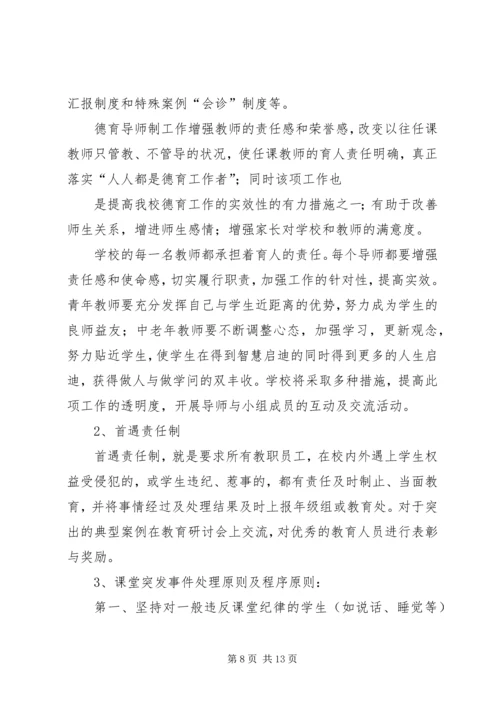 汇报制度和特殊案例“会诊”制度等。

德育导师制工作增强教师的责任感和荣誉感，改变以往任课教师只管教、不管导的状况，使任课教师的育人责任明确，真正落实“人人都是德育工作者”；同时该项工作也

是提高我校德育工作的实效性的有力措施之一；有助于改善师生关系，增进师生感情；增强家长对学校和教师的满意度。

学校的每一名教师都承担着育人的责任。每个导师都要增强责任感和使命感，切实履行职责，加强工作的针对性，提高实效。青年教师要充分发挥自己与学生近距离的优势，努力成为学生的良师益友；中老年教师要不断调整心态，加强学习，更新观念，努力贴近学生，使学生在得到智慧启迪的同时得到更多的人生启迪，获得做人与做学问的双丰收。学校将采取多种措施，提高此项工作的透明度，开展导师与小组成员的互动及交流活动。

2、首遇责任制

首遇责任制，就是要求所有教职员工，在校内外遇上学生权益受侵犯的，或学生违纪、惹事的，都有责任及时制止、当面教育，并将事情经过及处理结果及时上报年级组或教育处。对于突出的典型案例在教育研讨会上交流，对优秀的教育人员进行表彰与奖励。

3、课堂突发事件处理原则及程序原则：

第一、坚持对一般违反课堂纪律的学生（如说话、睡觉等）

第 8 页 共 13 页